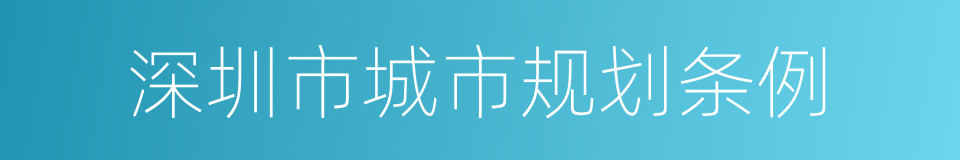 深圳市城市规划条例